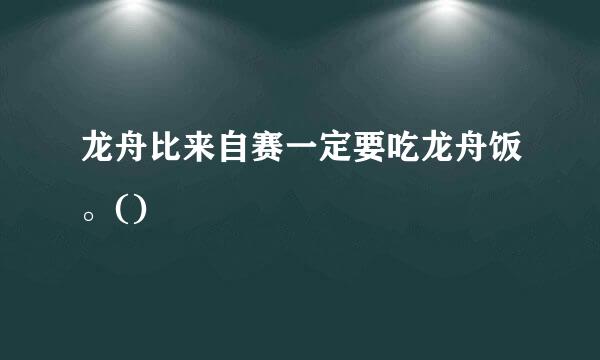 龙舟比来自赛一定要吃龙舟饭。()